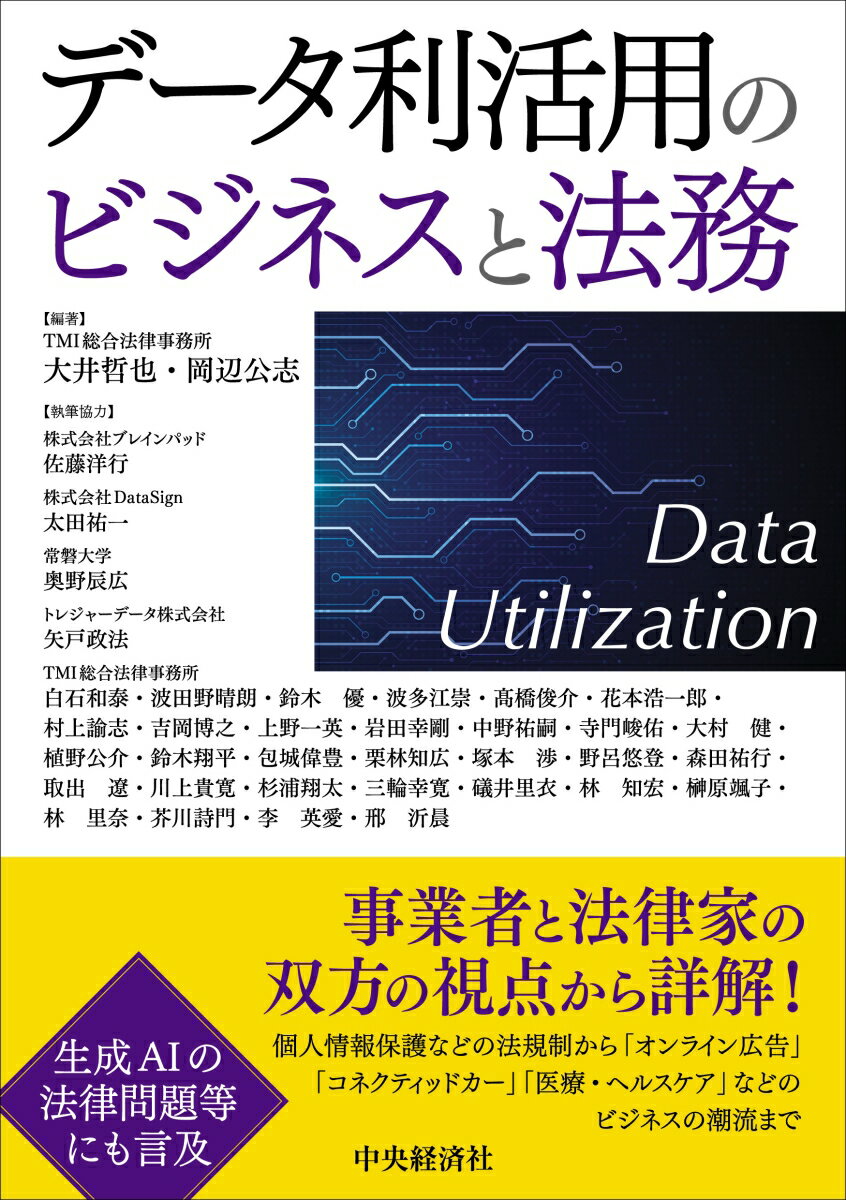 データ利活用の
ビジネスと法務

【編著】
TMI総合法律事務所
大井哲也・岡辺公志

【執筆協力】
株式会社ブレインパッド
佐藤洋行

株式会社DataSign
太田祐一

常磐大学
奥野辰広

トレジャーデータ株式会社
矢戸政法

TMI総合法律事務所
白石和泰・波田野晴朗・鈴木　優・波多江崇・髙橋俊介・花本浩一郎・村上諭志・吉岡博之・上野一英・岩田幸剛・中野祐嗣・寺門峻佑・大村　健・植野公介・鈴木翔平・包城偉豊・栗林知広・塚本　渉・野呂悠登・森田祐行・取出　遼・川上貴寛・杉浦翔太・三輪幸寛・礒井里衣・林　知宏・榊原颯子・林　里奈・芥川詩門・李　英愛・邢　沂晨

Data
Utilization

事業者と法律家の
双方の視点から詳解！

個人情報保護などの法規制から「オンライン広告」「コネクティッドカー」「医療・ヘルスケア」などのビジネスの潮流まで

生成AIの
法律問題等
にも言及

中央経済社